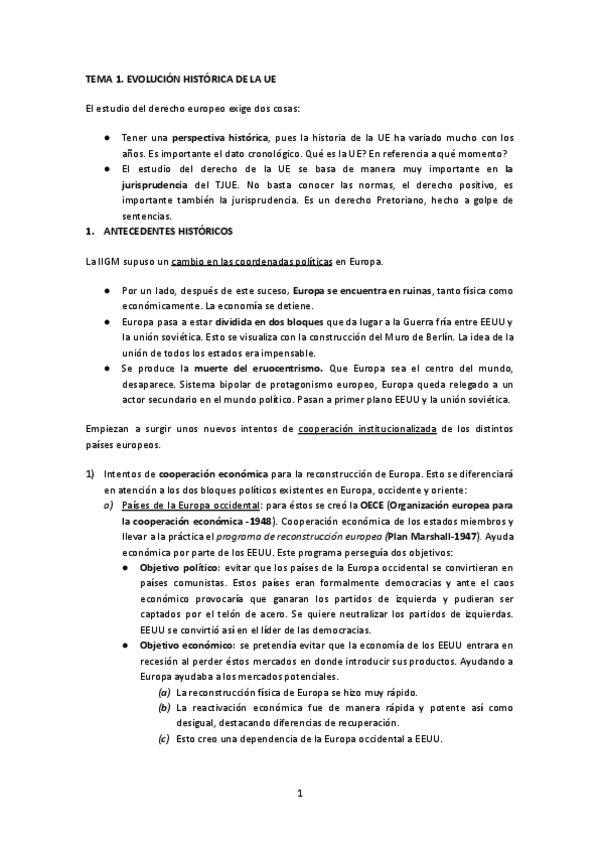 TEMA 1. EVOLUCIÓN HISTÓRICA DE LA UE

El estudio del derecho europeo exige dos cosas:

● Tener una perspectiva histórica, pues la historia de la UE ha variado mucho con los años. Es importante el dato cronológico. Qué es la UE? En referencia a qué momento?
● El estudio del derecho de la UE se basa de manera muy importante en la jurisprudencia del TJUE. No basta conocer las normas, el derecho positivo, es importante también la jurisprudencia. Es un derecho Pretoriano, hecho a golpe de sentencias.

1. ANTECEDENTES HISTÓRICOS

La IIGM supuso un cambio en las coordenadas políticas en Europa.

● Por un lado, después de este suceso, Europa se encuentra en ruinas, tanto física como económicamente. La economía se detiene.
● Europa pasa a estar dividida en dos bloques que da lugar a la Guerra fría entre EEUU y la unión soviética. Esto se visualiza con la construcción del Muro de Berlín. La idea de la unión de todos los estados era impensable.
● Se produce la muerte del eruocentrismo. Que Europa sea el centro del mundo, desaparece. Sistema bipolar de protagonismo europeo, Europa queda relegado a un actor secundario en el mundo político. Pasan a primer plano EEUU y la unión soviética.

Empiezan a surgir unos nuevos intentos de cooperación institucionalizada de los distintos países europeos.

1) Intentos de cooperación económica para la reconstrucción de Europa. Esto se diferenciará en atención a los dos bloques políticos existentes en Europa, occidente y oriente:
a) Países de la Europa occidental: para éstos se creó la OECE (Organización europea para la cooperación económica -1948). Cooperación económica de los estados miembros y llevar a la práctica el programa de reconstrucción europea (Plan Marshall-1947). Ayuda económica por parte de los EEUU. Este programa perseguía dos objetivos:
● Objetivo político: evitar que los países de la Europa occidental se convirtieran en países comunistas. Estos países eran formalmente democracias y ante el caos económico provocaría que ganaran los partidos de izquierda y pudieran ser captados por el telón de acero. Se quiere neutralizar los partidos de izquierdas. EEUU se convirtió así en el líder de las democracias.
● Objetivo económico: se pretendía evitar que la economía de los EEUU entrara en recesión al perder éstos mercados en donde introducir sus productos. Ayudando a Europa ayudaba a los mercados potenciales.
(a) La reconstrucción física de Europa se hizo muy rápido.
(b) La reactivación económica fue de manera rápida y potente así como desigual, destacando diferencias de recuperación.
(c) Esto creo una dependencia de la Europa occidental a EEUU.

1